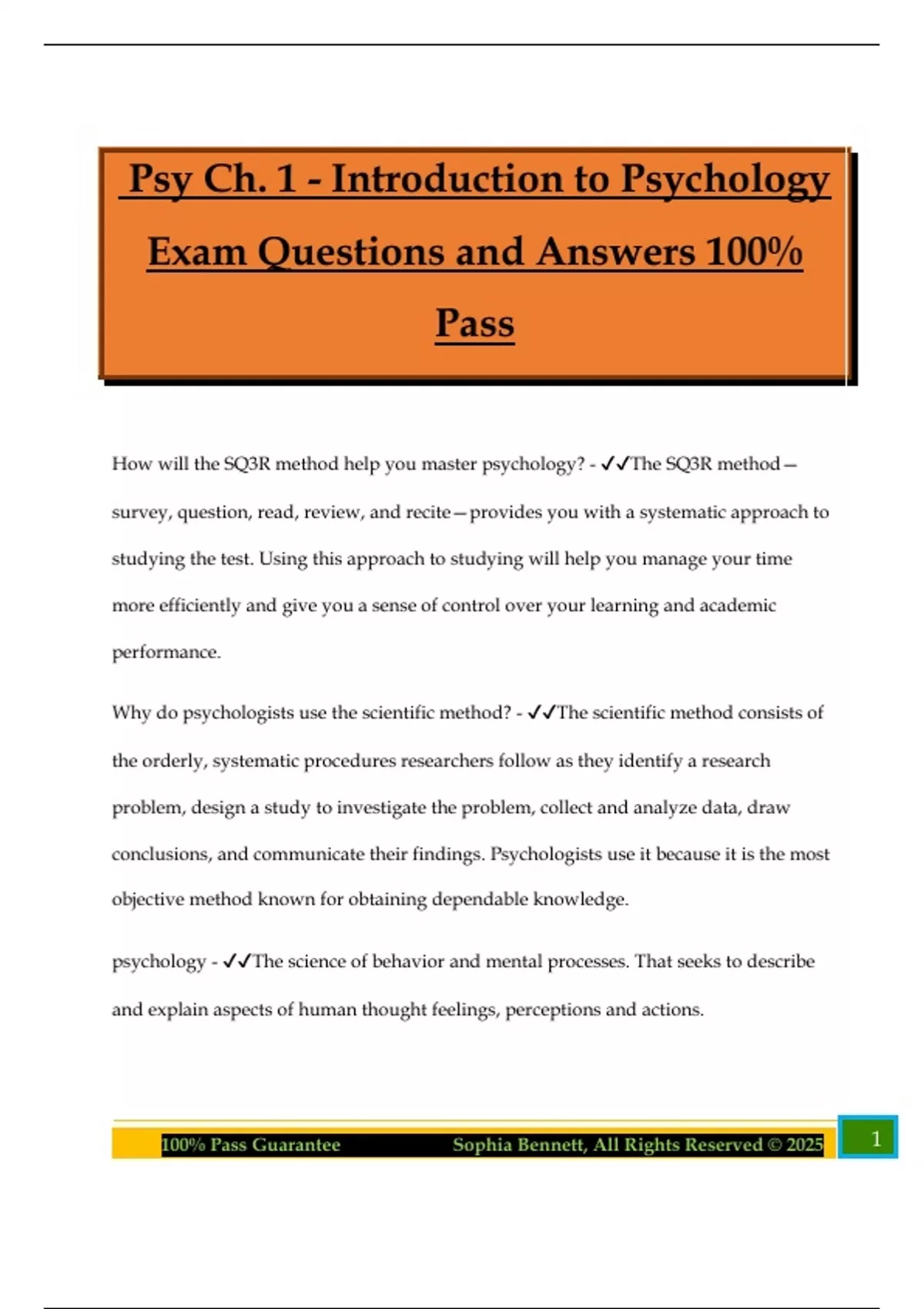 Psy Ch. 1 - Introduction to Psychology Exam Questions and Answers 100% Pass

How will the SQ3R method help you master psychology? - ✓✓The SQ3R method—survey, question, read, review, and recite—provides you with a systematic approach to studying the test. Using this approach to studying will help you manage your time more efficiently and give you a sense of control over your learning and academic performance.

Why do psychologists use the scientific method? - ✓✓The scientific method consists of the orderly, systematic procedures researchers follow as they identify a research problem, design a study to investigate the problem, collect and analyze data, draw conclusions, and communicate their findings. Psychologists use it because it is the most objective method known for obtaining dependable knowledge.

psychology - ✓✓The science of behavior and mental processes. That seeks to describe and explain aspects of human thought feelings, perceptions and actions.

100% Pass Guarantee Sophia Bennett, All Rights Reserved © 2025 1